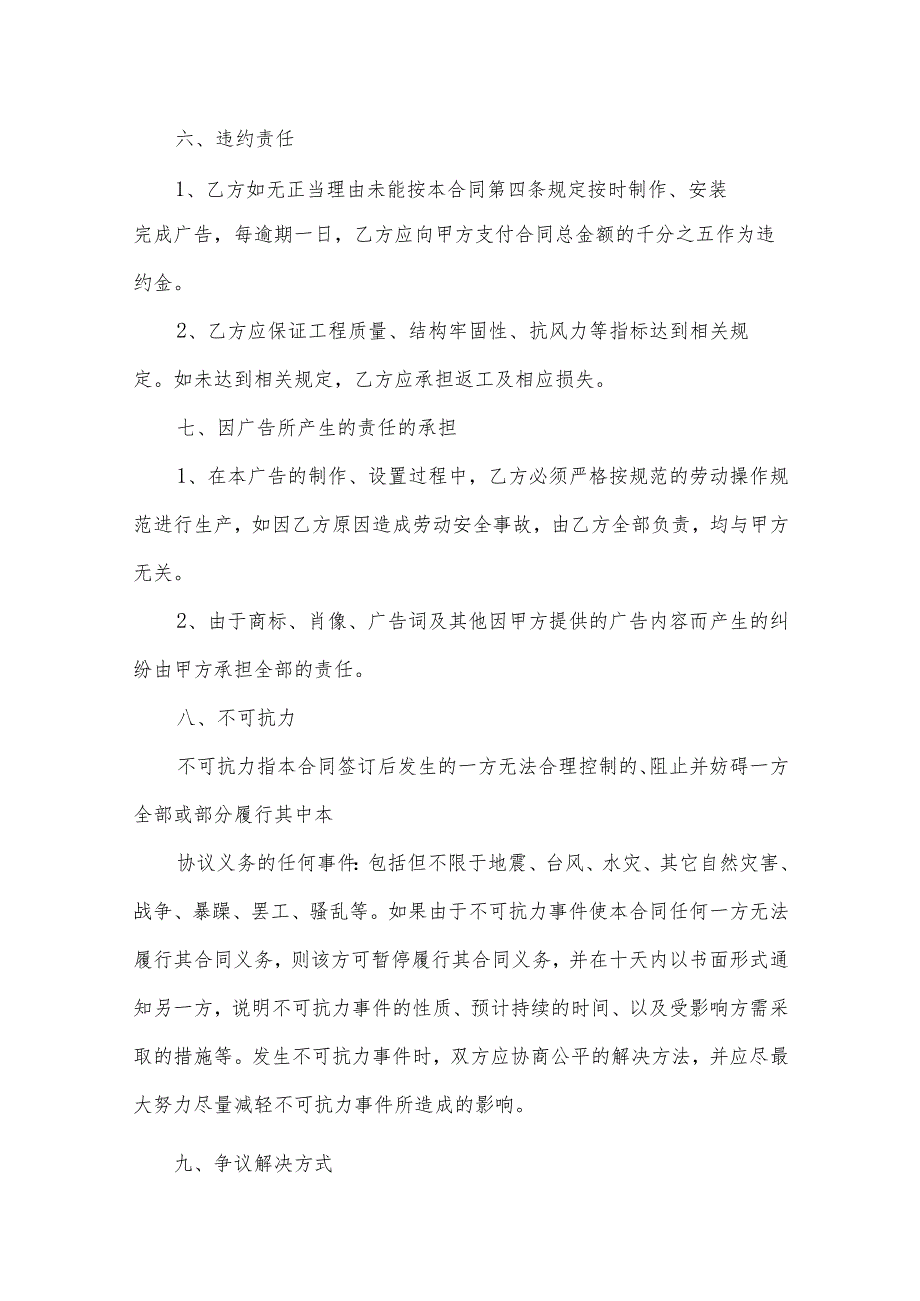 六、违约责任

1、乙方如无正当理由未能按本合同第四条规定按时制作、安装完成广告，每逾期一日，乙方应向甲方支付合同总金额的千分之五作为违约金。

2、乙方应保证工程质量、结构牢固性、抗风力等指标达到相关规定。如未达到相关规定，乙方应承担返工及相应损失。

七、因广告所产生的责任的承担

1、在本广告的制作、设置过程中，乙方必须严格按规范的劳动操作规范进行生产，如因乙方原因造成劳动安全事故，由乙方全部负责，均与甲方无关。

2、由于商标、肖像、广告词及其他因甲方提供的广告内容而产生的纠纷由甲方承担全部的责任。

八、不可抗力

不可抗力指本合同签订后发生的一方无法合理控制的、阻止并妨碍一方全部或部分履行其中本

协议义务的任何事件：包括但不限于地震、台风、水灾、其它自然灾害、战争、暴躁、罢工、骚乱等。如果由于不可抗力事件使本合同任何一方无法履行其合同义务，则该方可暂停履行其合同义务，并在十天内以书面形式通知另一方，说明不可抗力事件的性质、预计持续的时间、以及受影响方需采取的措施等。发生不可抗力事件时，双方应协商公平的解决方法，并应尽最大努力尽量减轻不可抗力事件所造成的影响。

九、争议解决方式